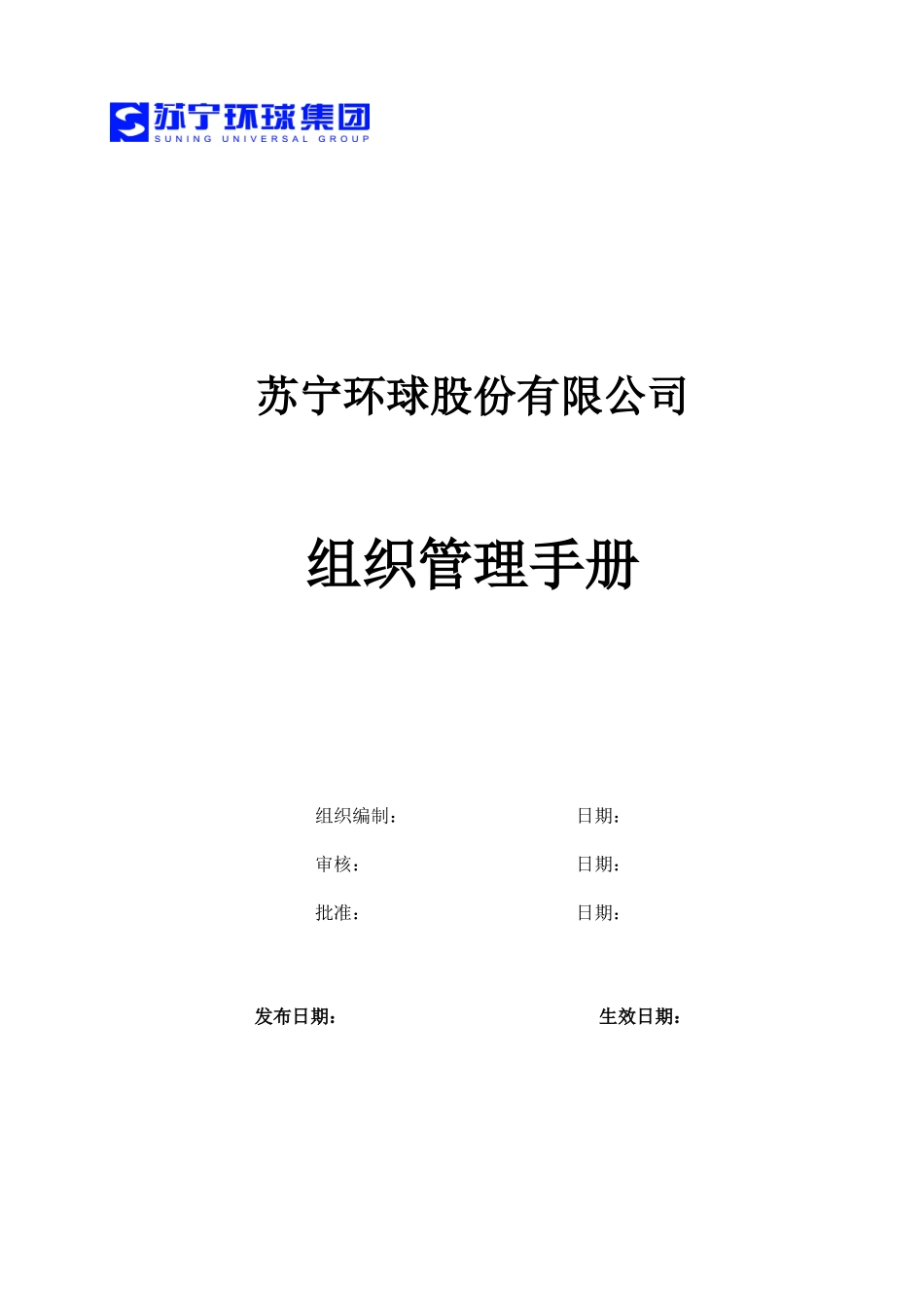 苏宁环球集团
SUNING UNIVERSAL GROUP

苏宁环球股份有限公司

组织管理手册

组织编制： 日期：

审核： 日期：

批准： 日期：

发布日期： 生效日期：